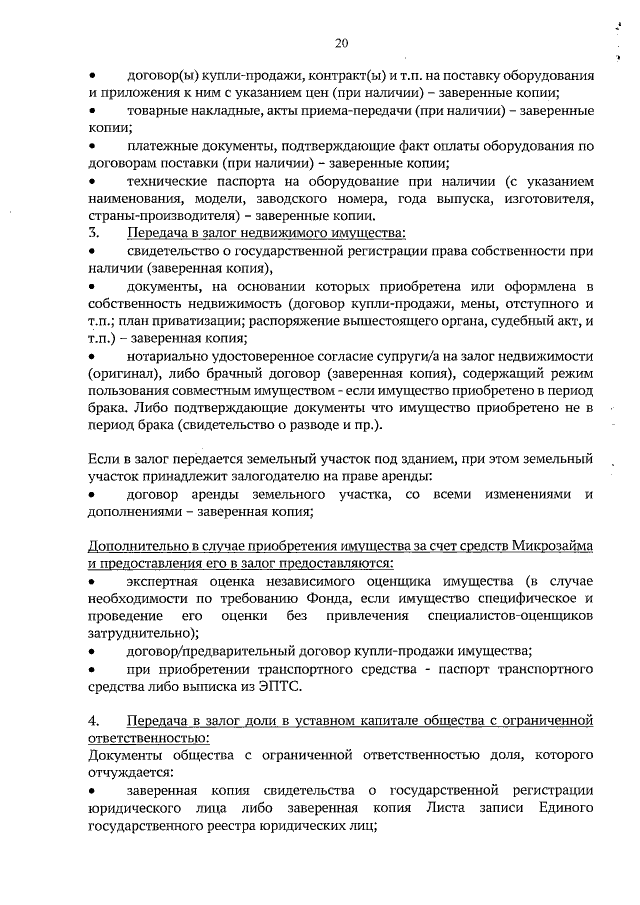 20

• договор(ы) купли-продажи, контракт(ы) и т.п. на поставку оборудования и приложения к ним с указанием цен (при наличии) – заверенные копии;
• товарные накладные, акты приема-передачи (при наличии) – заверенные копии;
• платежные документы, подтверждающие факт оплаты оборудования по договорам поставки (при наличии) – заверенные копии;
• технические паспорта на оборудование при наличии (с указанием наименования, модели, заводского номера, года выпуска, изготовителя, страны-производителя) – заверенные копии.
3. Передача в залог недвижимого имущества:
• свидетельство о государственной регистрации права собственности при наличии (заверенная копия),
• документы, на основании которых приобретена или оформлена в собственность недвижимость (договор купли-продажи, мены, отступного и т.п.; план приватизации; распоряжение вышестоящего органа, судебный акт, и т.п.) – заверенная копия;
• нотариально удостоверенное согласие супруги/а на залог недвижимости (оригинал), либо брачный договор (заверенная копия), содержащий режим пользования совместным имуществом - если имущество приобретено в период брака. Либо подтверждающие документы что имущество приобретено не в период брака (свидетельство о разводе и пр.).

Если в залог передается земельный участок под зданием, при этом земельный участок принадлежит залогодателю на праве аренды:
• договор аренды земельного участка, со всеми изменениями и дополнениями – заверенная копия;

Дополнительно в случае приобретения имущества за счет средств Микрозайма и предоставления его в залог предоставляются:
• экспертная оценка независимого оценщика имущества (в случае необходимости по требованию Фонда, если имущество специфическое и проведение его оценки без привлечения специалистов-оценщиков затруднительно);
• договор/предварительный договор купли-продажи имущества;
• при приобретении транспортного средства - паспорт транспортного средства либо выписка из ЭПТС.

4. Передача в залог доли в уставном капитале общества с ограниченной ответственностью:
Документы общества с ограниченной ответственностью доля, которого отчуждается:
• заверенная копия свидетельства о государственной регистрации юридического лица либо заверенная копия Листа записи Единого государственного реестра юридических лиц;